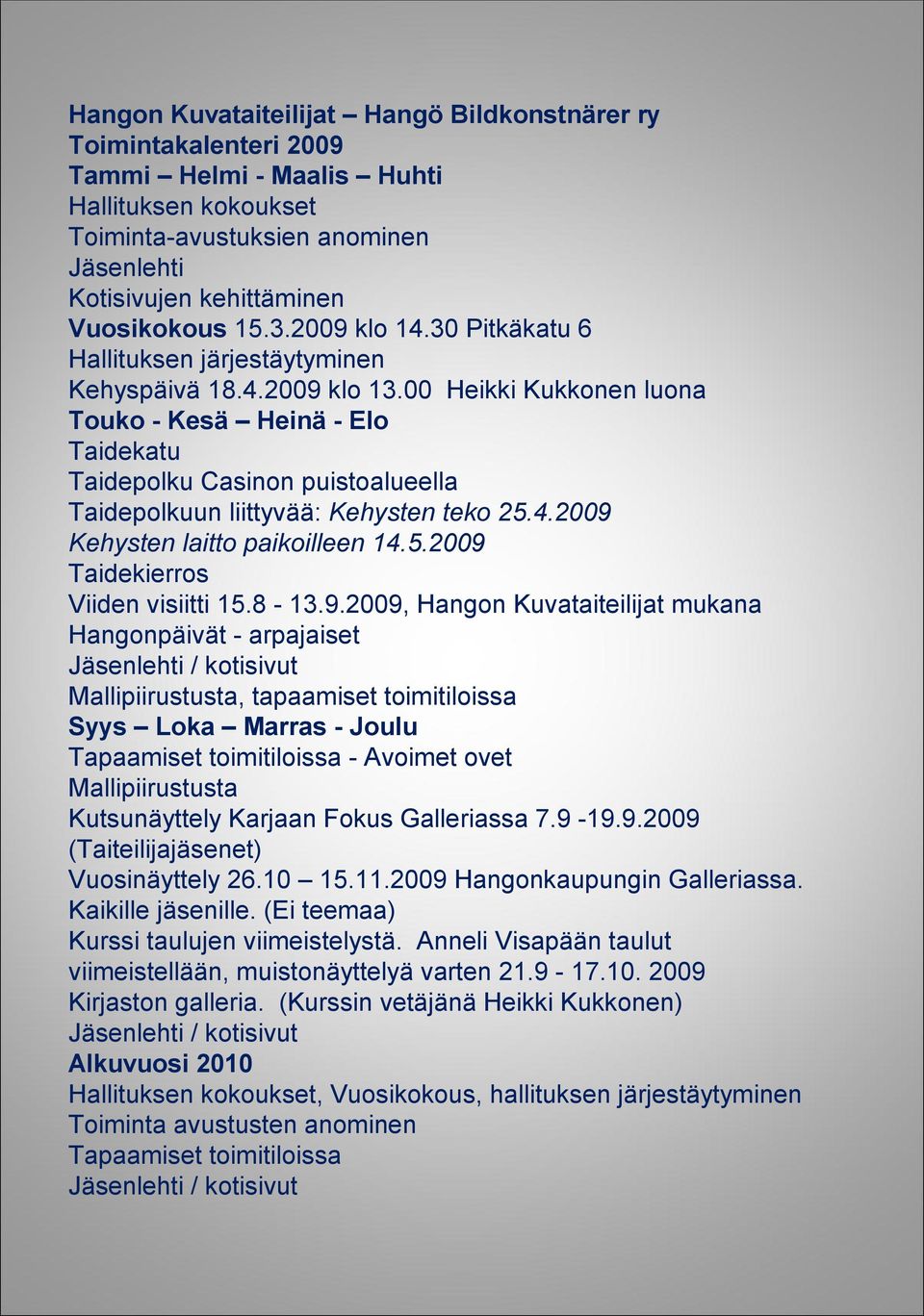 Hangon Kuvataiteilijat – Hangö Bildkonstnärer ry
Toimintakalenteri 2009
Tammi – Helmi - Maalis – Huhti
Hallituksen kokoukset
Toiminta-avustuksien anominen
Jäsenlehti
Kotisivujen kehittäminen
Vuosikokous 15.3.2009 klo 14.30 Pitkäkatu 6
Hallituksen järjestäytyminen
Kehyspäivä 18.4.2009 klo 13.00 Heikki Kukkonen luona
Touko - Kesä – Heinä - Elo
Taidekatu
Taidepolku Casinon puistoalueella
Taidepolkuun liittyvää: Kehysten teko 25.4.2009
Kehysten laitto paikoilleen 14.5.2009
Taidekierros
Viiden visiitti 15.8 - 13.9.2009, Hangon Kuvataiteilijat mukana
Hangonpäivät - arpajaiset
Jäsenlehti / kotisivut
Mallipiirustusta, tapaamiset toimitiloissa
Syys – Loka – Marras - Joulu
Tapaamiset toimitiloissa - Avoimet ovet
Mallipiirustusta
Kutsunäyttely Karjaan Fokus Galleriassa 7.9 -19.9.2009 (Taiteilijajäsenet)
Vuosinäyttely 26.10 – 15.11.2009 Hangonkaupungin Galleriassa. Kaikille jäsenille. (Ei teemaa)
Kurssi taulujen viimeistelystä. Anneli Visapään taulut viimeistellään, muistonäyttelyä varten 21.9 - 17.10. 2009 Kirjaston galleria. (Kurssin vetäjänä Heikki Kukkonen)
Jäsenlehti / kotisivut
Alkuvuosi 2010
Hallituksen kokoukset, Vuosikokous, hallituksen järjestäytyminen
Toiminta avustusten anominen
Tapaamiset toimitiloissa
Jäsenlehti / kotisivut